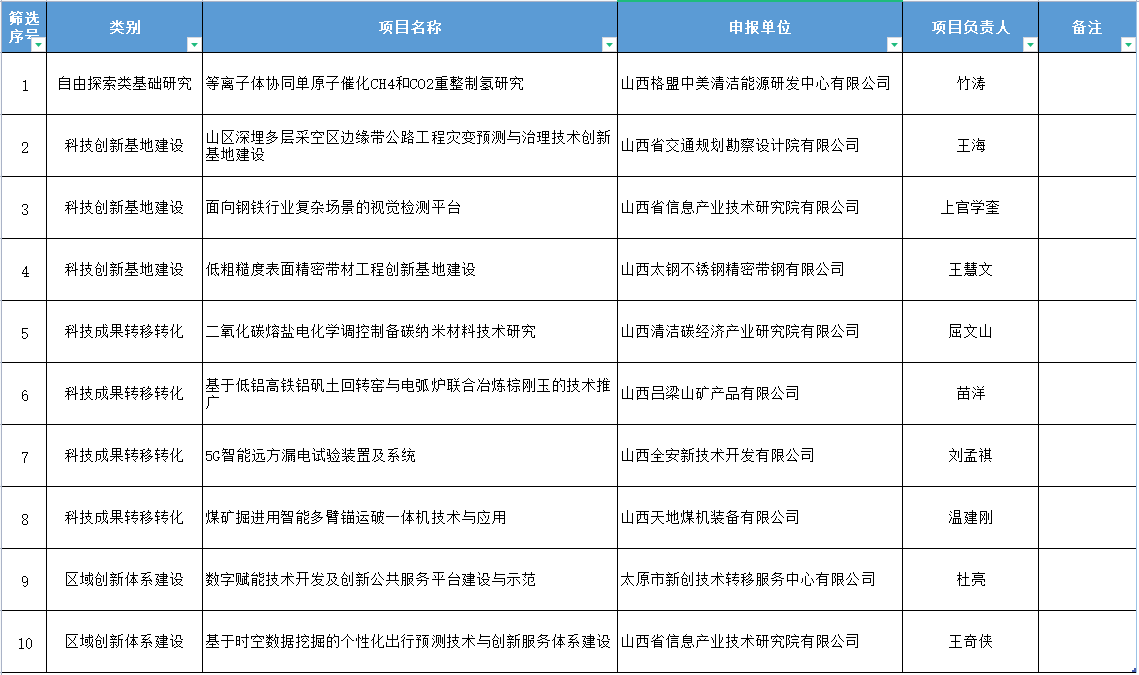 | 筛选序号 | 类别 | 项目名称 | 申报单位 | 项目负责人 | 备注 |
|---|---|---|---|---|---|
| 1 | 自由探索类基础研究 | 等离子体协同单原子催化CH4和CO2重整制氢研究 | 山西格盟中美清洁能源研发中心有限公司 | 竹涛 | |
| 2 | 科技创新基地建设 | 山区深埋多层采空区边缘带公路工程灾变预测与治理技术创新基地建设 | 山西省交通规划勘察设计院有限公司 | 王海 | |
| 3 | 科技创新基地建设 | 面向钢铁行业复杂场景的视觉检测平台 | 山西省信息产业技术研究院有限公司 | 上官学奎 | |
| 4 | 科技创新基地建设 | 低粗糙度表面精密带材工程创新基地建设 | 山西太钢不锈钢精密带钢有限公司 | 王慧文 | |
| 5 | 科技成果转移转化 | 二氧化碳熔盐电化学调控制备碳纳米材料技术研究 | 山西清洁碳经济产业研究院有限公司 | 屈文山 | |
| 6 | 科技成果转移转化 | 基于低铝高铁铝矾土回转窑与电弧炉联合冶炼棕刚玉的技术推广 | 山西吕梁山矿产品有限公司 | 苗洋 | |
| 7 | 科技成果转移转化 | 5G智能远方漏电试验装置及系统 | 山西全安新技术开发有限公司 | 刘孟祺 | |
| 8 | 科技成果转移转化 | 煤矿掘进用智能多臂锚运破一体机技术与应用 | 山西天地煤机装备有限公司 | 温建刚 | |
| 9 | 区域创新体系建设 | 数字赋能技术开发及创新公共服务平台建设与示范 | 太原市新创技术转移服务中心有限公司 | 杜亮 | |
| 10 | 区域创新体系建设 | 基于时空数据挖掘的个性化出行预测技术与创新服务体系建设 | 山西省信息产业技术研究院有限公司 | 王奇侠 | |